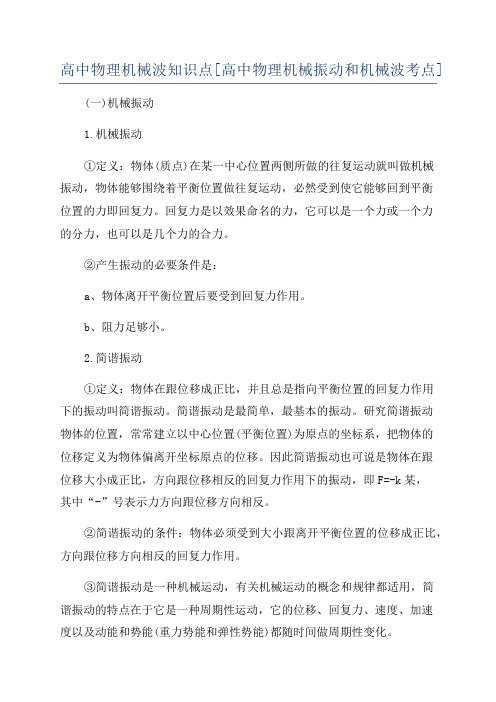 高中物理机械波知识点[高中物理机械振动和机械波考点]

(一)机械振动

1.机械振动

①定义：物体(质点)在某一中心位置两侧所做的往复运动就叫做机械振动，物体能够围绕着平衡位置做往复运动，必然受到使它能够回到平衡位置的力即回复力。回复力是以效果命名的力，它可以是一个力或一个力的分力，也可以是几个力的合力。

②产生振动的必要条件是：

a、物体离开平衡位置后要受到回复力作用。

b、阻力足够小。

2.简谐振动

①定义：物体在跟位移成正比，并且总是指向平衡位置的回复力作用下的振动叫简谐振动。简谐振动是最简单，最基本的振动。研究简谐振动物体的位置，常常建立以中心位置(平衡位置)为原点的坐标系，把物体的位移定义为物体偏离开坐标原点的位移。因此简谐振动也可说是物体在跟位移大小成正比，方向跟位移相反的回复力作用下的振动，即 F=-k 某，其中“-”号表示力方向跟位移方向相反。

②简谐振动的条件：物体必须受到大小跟离开平衡位置的位移成正比，方向跟位移方向相反的回复力作用。

③简谐振动是一种机械运动，有关机械运动的概念和规律都适用，简谐振动的特点在于它是一种周期性运动，它的位移、回复力、速度、加速度以及动能和势能(重力势能和弹性势能)都随时间做周期性变化。